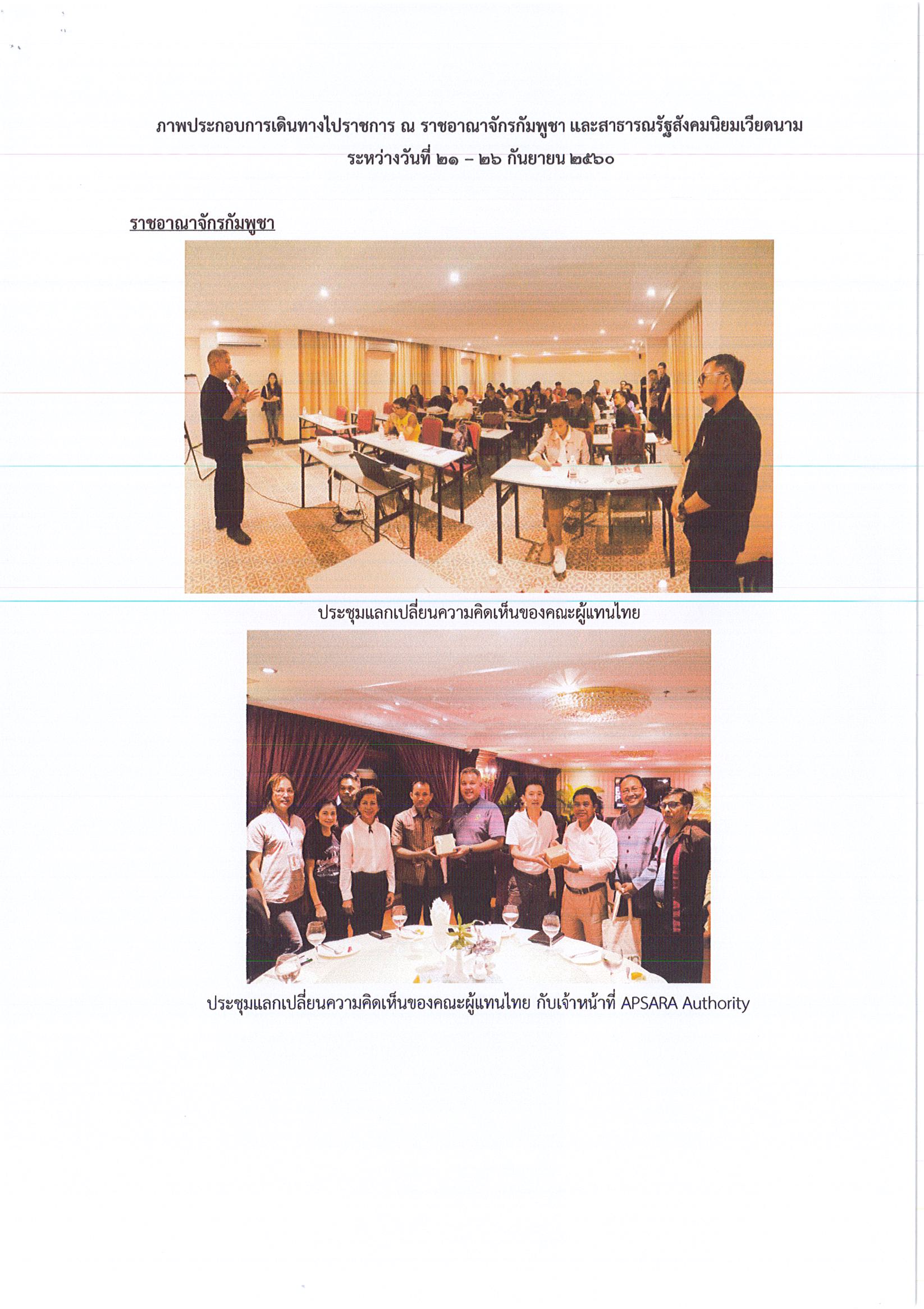 ภาพประกอบการเดินทางไปราชการ ณ ราชอาณาจักรกัมพูชา และสาธารณรัฐสังคมนิยมเวียดนาม
ระหว่างวันที่ ๒๑ – ๒๖ กันยายน ๒๕๖๐

ราชอาณาจักรกัมพูชา

ประชุมแลกเปลี่ยนความคิดเห็นของคณะผู้แทนไทย

ประชุมแลกเปลี่ยนความคิดเห็นของคณะผู้แทนไทย กับเจ้าหน้าที่ APSARA Authority